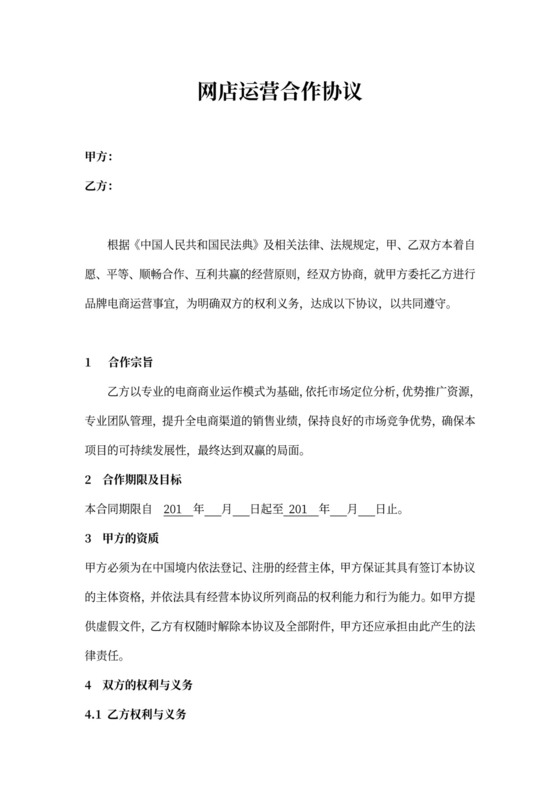 网店运营合作协议

甲方：

乙方：

根据《中国人民共和国民法典》及相关法律、法规规定，甲、乙双方本着自愿、平等、顺畅合作、互利共赢的经营原则，经双方协商，就甲方委托乙方进行品牌电商运营事宜，为明确双方的权利义务，达成以下协议，以共同遵守。

1　合作宗旨

乙方以专业的电商商业运作模式为基础，依托市场定位分析，优势推广资源，专业团队管理，提升全电商渠道的销售业绩，保持良好的市场竞争优势，确保本项目的可持续发展性，最终达到双赢的局面。

2　合作期限及目标

本合同期限自　201　年　月　日起至　201　年　月　日止。

3　甲方的资质

甲方必须为在中国境内依法登记、注册的经营主体，甲方保证其具有签订本协议的主体资格，并依法具有经营本协议所列商品的权利能力和行为能力。如甲方提供虚假文件，乙方有权随时解除本协议及全部附件，甲方还应承担由此产生的法律责任。

4　双方的权利与义务

4.1 乙方权利与义务